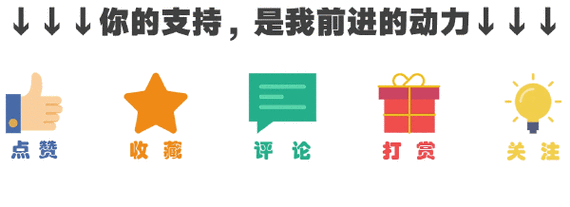 ↓↓↓你的支持，是我前进的动力↓↓↓

点赞 收藏 评论 打赏 关注